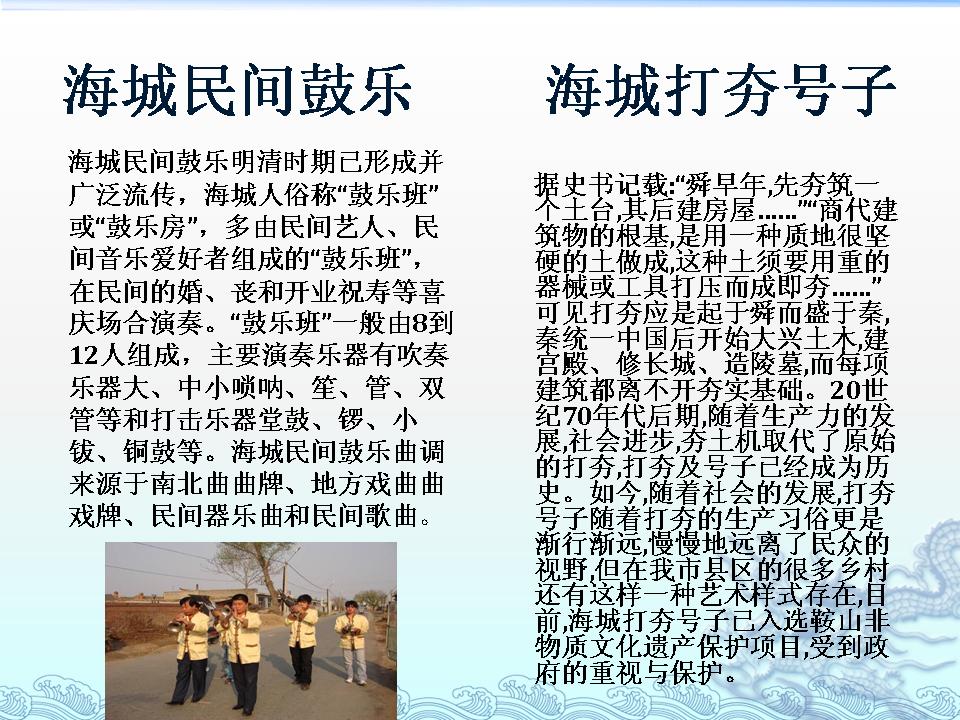 海城民间鼓乐

海城民间鼓乐明清时期已形成并广泛流传，海城人俗称“鼓乐班”或“鼓乐房”，多由民间艺人、民间音乐爱好者组成的“鼓乐班”，在民间的婚、丧和开业祝寿等喜庆场合演奏。“鼓乐班”一般由8到12人组成，主要演奏乐器有吹奏乐器大、中小唢呐、笙、管、双管等和打击乐器堂鼓、锣、小钹、铜鼓等。海城民间鼓乐曲调来源于南北曲曲牌、地方戏曲曲戏牌、民间器乐曲和民间歌曲。

海城打夯号子

据史书记载:“舜早年,先夯筑一个土台,其后建房屋……”“商代建筑物的根基,是用一种质地很坚硬的土做成,这种土须要用重的器械或工具打压而成即夯……”可见打夯应是起于舜而盛于秦,秦统一中国后开始大兴土木,建宫殿、修长城、造陵墓,而每项建筑都离不开夯实基础。20世纪70年代后期,随着生产力的发展,社会进步,夯土机取代了原始的打夯,打夯及号子已经成为历史。如今,随着社会的发展,打夯号子随着打夯的生产习俗更是渐行渐远,慢慢地远离了民众的视野,但在我市县区的很多乡村还有这样一种艺术样式存在,目前,海城打夯号子已入选鞍山非物质文化遗产保护项目,受到政府的重视与保护。